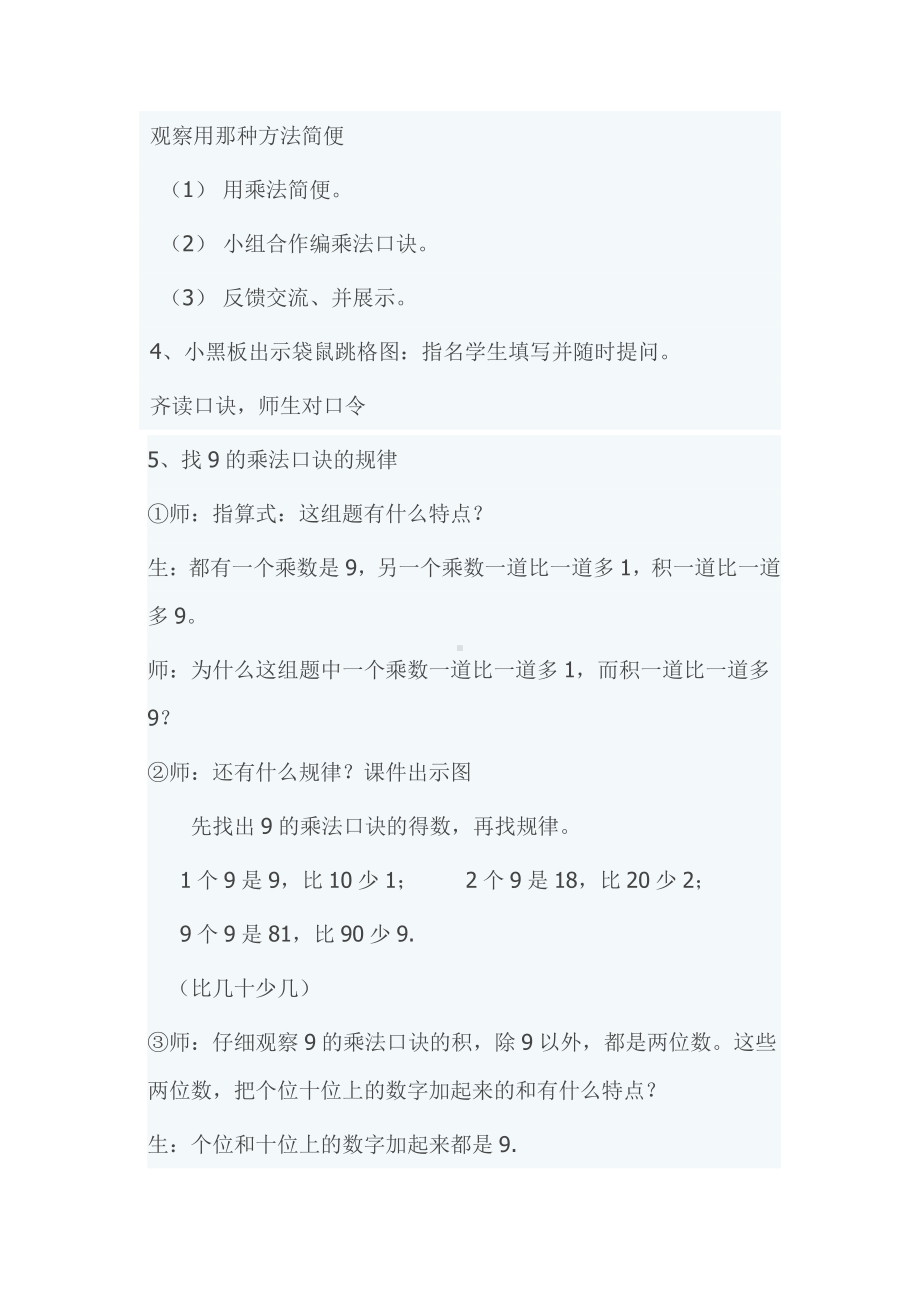 观察用那种方法简便

（1） 用乘法简便。

（2） 小组合作编乘法口诀。

（3） 反馈交流、并展示。

4、小黑板出示袋鼠跳格图：指名学生填写并随时提问。

齐读口诀，师生对口令

5、找 9 的乘法口诀的规律

①师：指算式：这组题有什么特点？

生：都有一个乘数是 9，另一个乘数一道比一道多 1，积一道比一道多 9。

师：为什么这组题中一个乘数一道比一道多 1，而积一道比一道多 9？

②师：还有什么规律？课件出示图

先找出 9 的乘法口诀的得数，再找规律。

1 个 9 是 9，比 10 少 1；　　2 个 9 是 18，比 20 少 2；

9 个 9 是 81，比 90 少 9.

（比几十少几）

③师：仔细观察 9 的乘法口诀的积，除 9 以外，都是两位数。这些两位数，把个位十位上的数字加起来的和有什么特点？

生：个位和十位上的数字加起来都是 9.